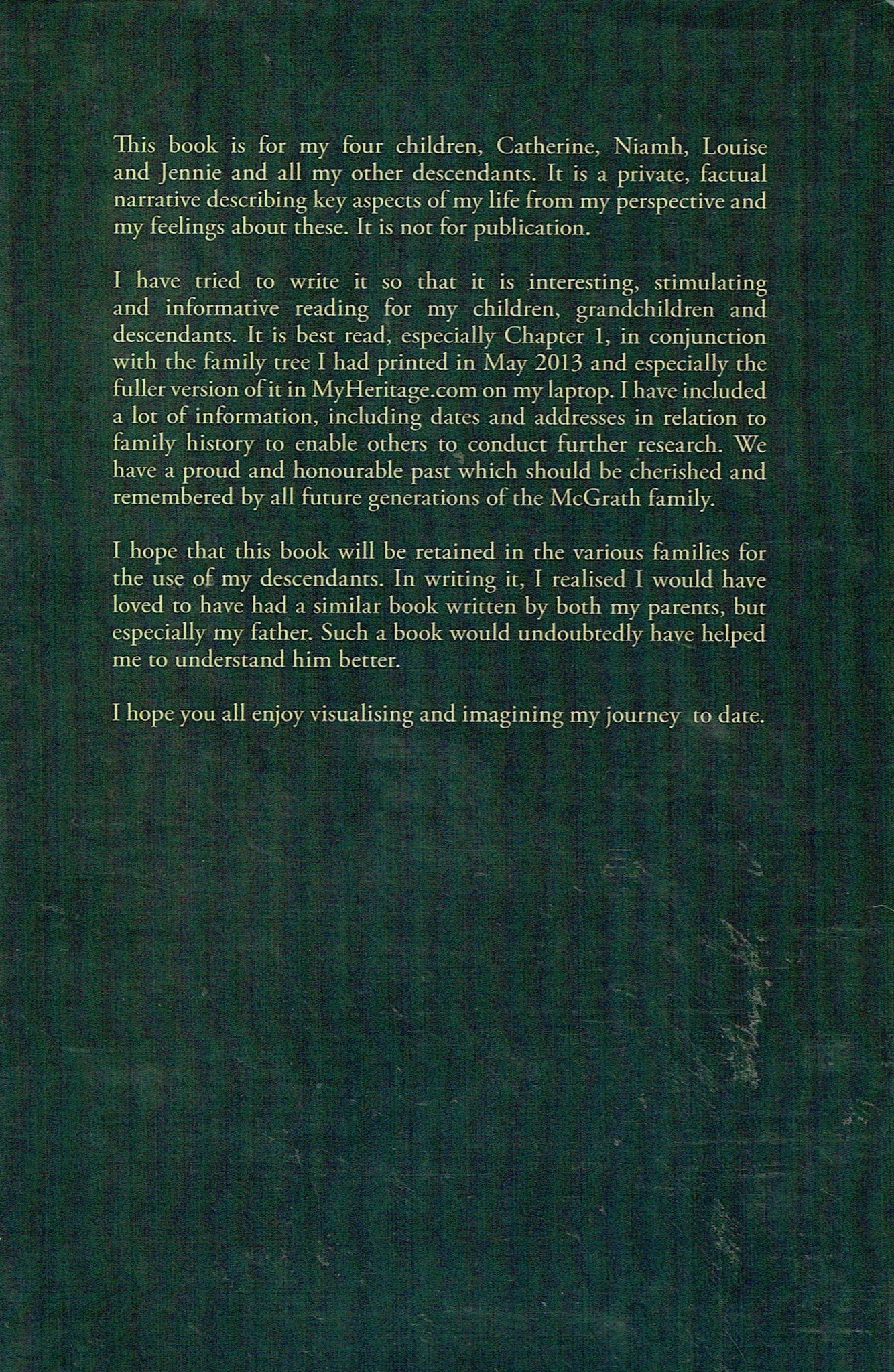 This book is for my four children, Catherine, Niamh, Louise and Jennie and all my other descendants. It is a private, factual narrative describing key aspects of my life from my perspective and my feelings about these. It is not for publication.

I have tried to write it so that it is interesting, stimulating and informative reading for my children, grandchildren and descendants. It is best read, especially Chapter 1, in conjunction with the family tree I had printed in May 2013 and especially the fuller version of it in MyHeritage.com on my laptop. I have included a lot of information, including dates and addresses in relation to family history to enable others to conduct further research. We have a proud and honourable past which should be cherished and remembered by all future generations of the McGrath family.

I hope that this book will be retained in the various families for the use of my descendants. In writing it, I realised I would have loved to have had a similar book written by both my parents, but especially my father. Such a book would undoubtedly have helped me to understand him better.

I hope you all enjoy visualising and imagining my journey to date.